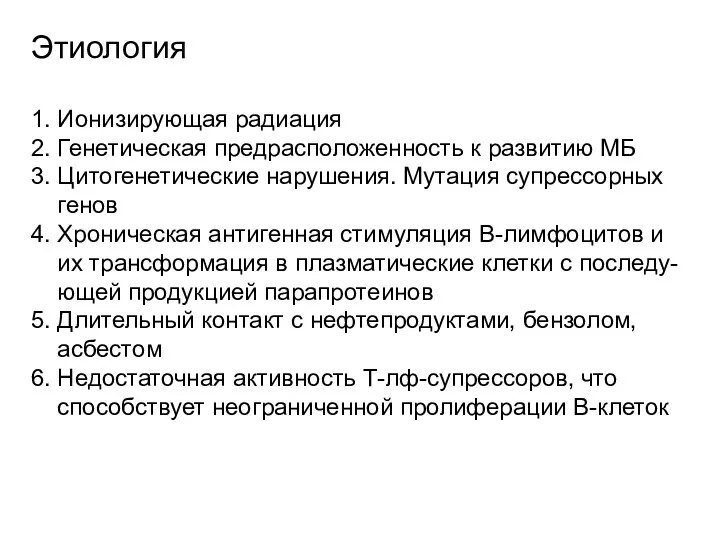 Этиология

1. Ионизирующая радиация
2. Генетическая предрасположенность к развитию МБ
3. Цитогенетические нарушения. Мутация супрессорных генов
4. Хроническая антигенная стимуляция В-лимфоцитов и их трансформация в плазматические клетки с последующей продукцией парапротеинов
5. Длительный контакт с нефтепродуктами, бензолом, асбестом
6. Недостаточная активность Т-лф-супрессоров, что способствует неограниченной пролиферации В-клеток